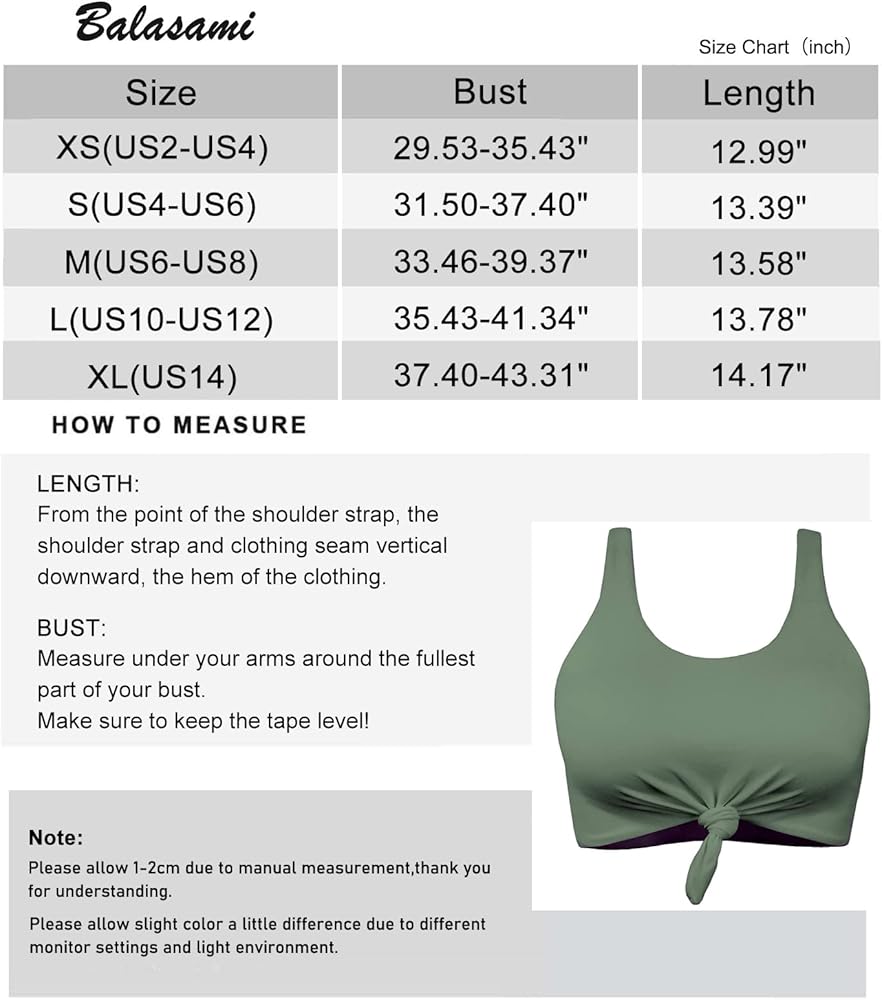 Balasami

Size Chart（inch）

| Size | Bust | Length |
|---|---|---|
| XS(US2-US4) | 29.53-35.43" | 12.99" |
| S(US4-US6) | 31.50-37.40" | 13.39" |
| M(US6-US8) | 33.46-39.37" | 13.58" |
| L(US10-US12) | 35.43-41.34" | 13.78" |
| XL(US14) | 37.40-43.31" | 14.17" |

HOW TO MEASURE

LENGTH:
From the point of the shoulder strap, the shoulder strap and clothing seam vertical downward, the hem of the clothing.

BUST:
Measure under your arms around the fullest part of your bust.
Make sure to keep the tape level!

Note:
Please allow 1-2cm due to manual measurement,thank you for understanding.

Please allow slight color a little difference due to different monitor settings and light environment.